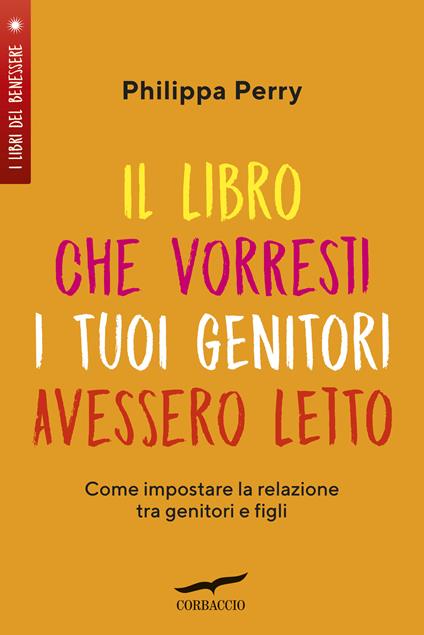 I LIBRI DEL BENESSERE

Philippa Perry

IL LIBRO
CHE VORRESTI
I TUOI GENITORI
AVESSERO LETTO

Come impostare la relazione tra genitori e figli

CORBACCIO